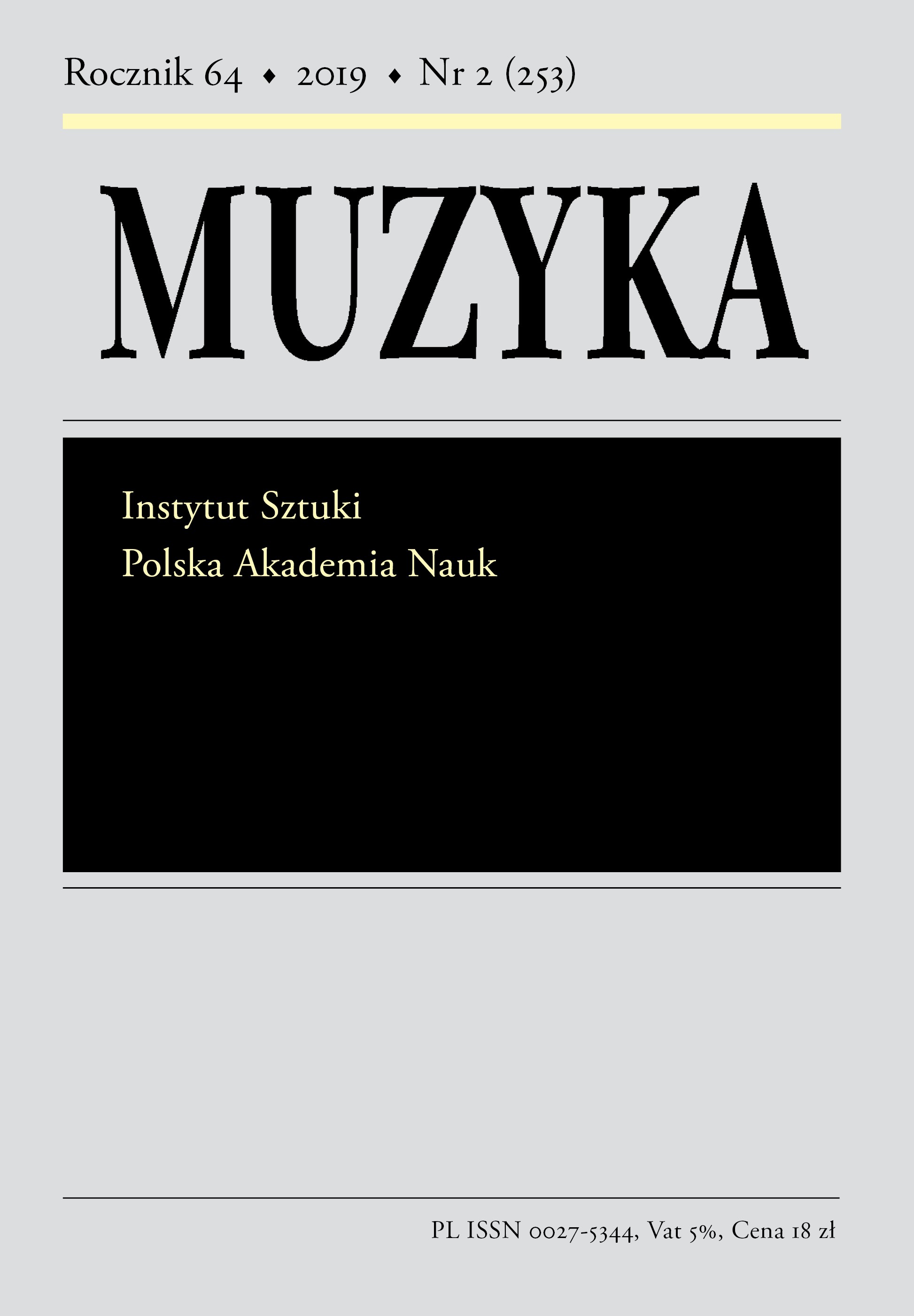 Rocznik 64 ♦ 2019 ♦ Nr 2 (253)

MUZYKA

Instytut Sztuki
Polska Akademia Nauk

PL ISSN 0027-5344, Vat 5%, Cena 18 zł